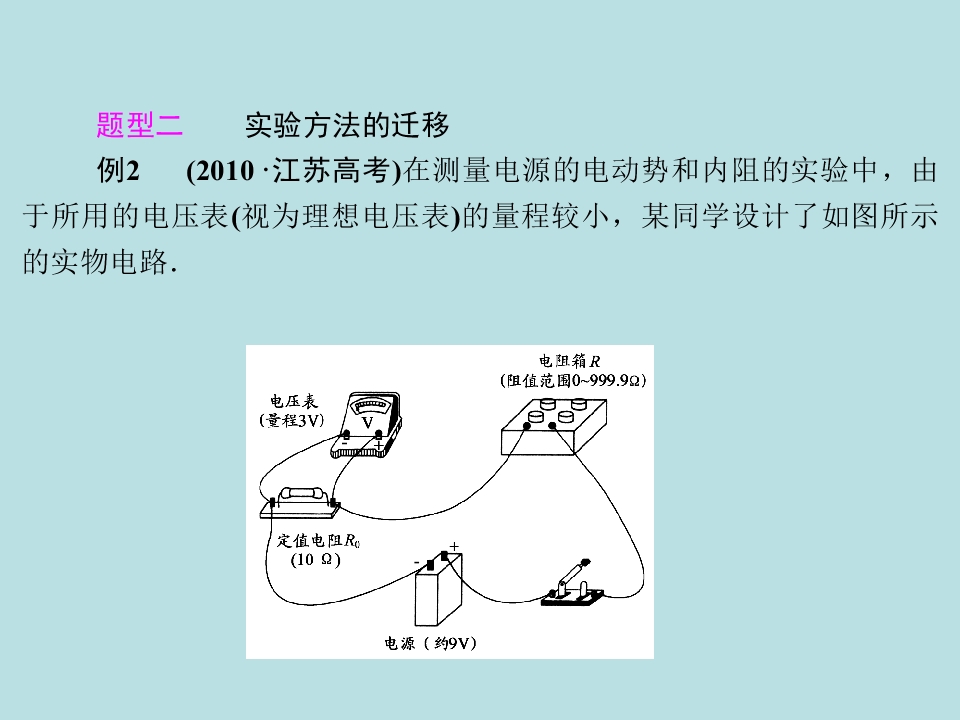 题型二 实验方法的迁移

例2 (2010·江苏高考)在测量电源的电动势和内阻的实验中，由于所用的电压表(视为理想电压表)的量程较小，某同学设计了如图所示的实物电路.

电阻箱$R$
(阻值范围0~999.9Ω)

电压表
(量程3V)

V

-

+

定值电阻$R_0$
(10 Ω)

-

+

电源（约9V)